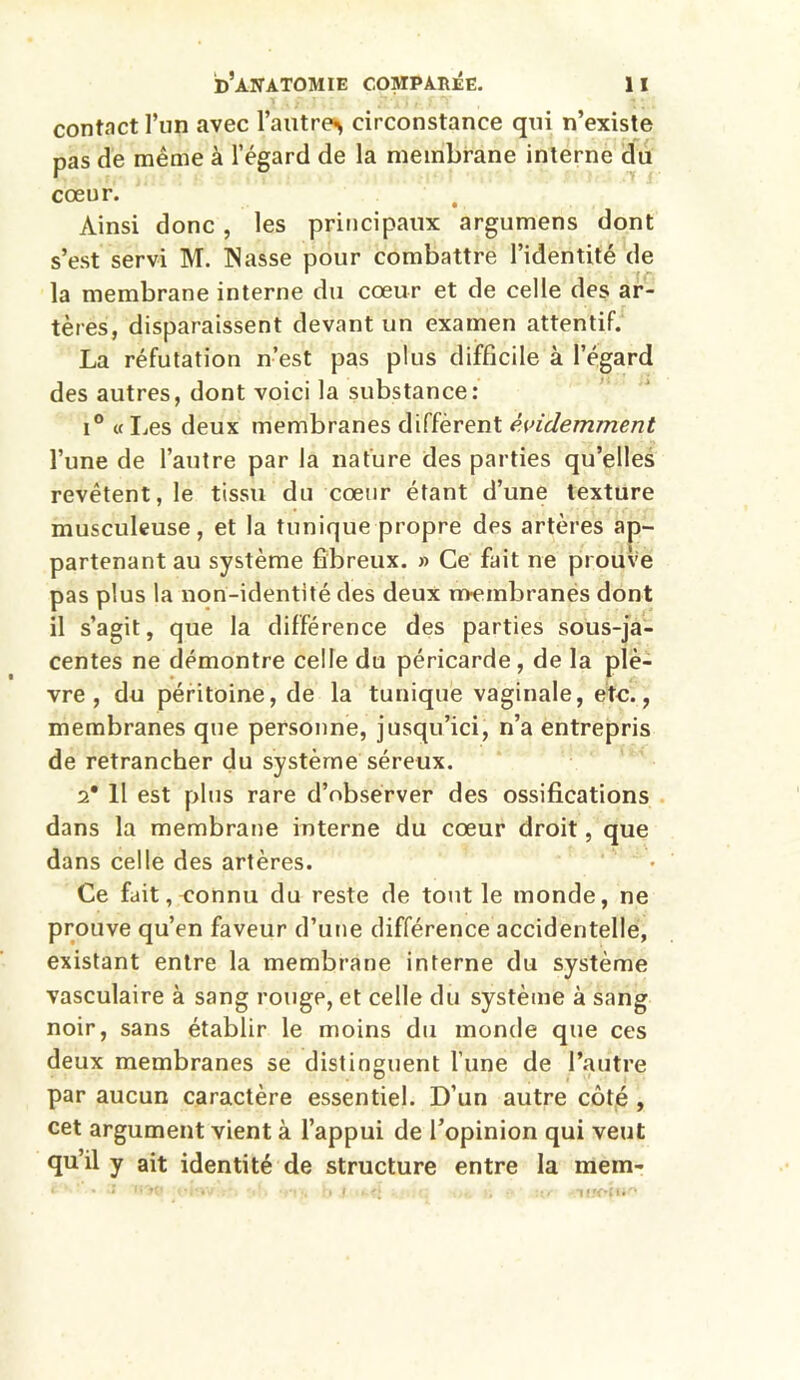 D'ANATOMIE COMPARÉE. 11

contact l'un avec l'autre, circonstance qui n'existe pas de même à l'égard de la membrane interne du cœur.

Ainsi donc, les principaux argumens dont s'est servi M. Nasse pour combattre l'identité de la membrane interne du cœur et de celle des artères, disparaissent devant un examen attentif.

La réfutation n'est pas plus difficile à l'égard des autres, dont voici la substance:

1° « Les deux membranes diffèrent évidemment l'une de l'autre par la nature des parties qu'elles revêtent, le tissu du cœur étant d'une texture musculeuse, et la tunique propre des artères appartenant au système fibreux. » Ce fait ne prouve pas plus la non-identité des deux membranes dont il s'agit, que la différence des parties sous-jacentes ne démontre celle du péricarde, de la plèvre, du péritoine, de la tunique vaginale, etc., membranes que personne, jusqu'ici, n'a entrepris de retrancher du système séreux.

2° Il est plus rare d'observer des ossifications dans la membrane interne du cœur droit, que dans celle des artères.

Ce fait, connu du reste de tout le monde, ne prouve qu'en faveur d'une différence accidentelle, existant entre la membrane interne du système vasculaire à sang rouge, et celle du système à sang noir, sans établir le moins du monde que ces deux membranes se distinguent l'une de l'autre par aucun caractère essentiel. D'un autre côté, cet argument vient à l'appui de l'opinion qui veut qu'il y ait identité de structure entre la mem-